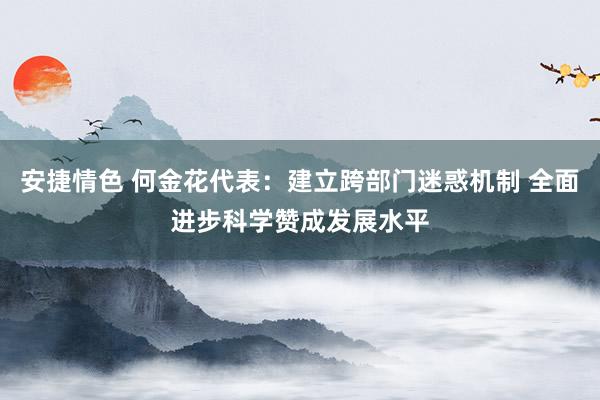 安捷情色 何金花代表：建立跨部门迷惑机制 全面进步科学赞成发展水平